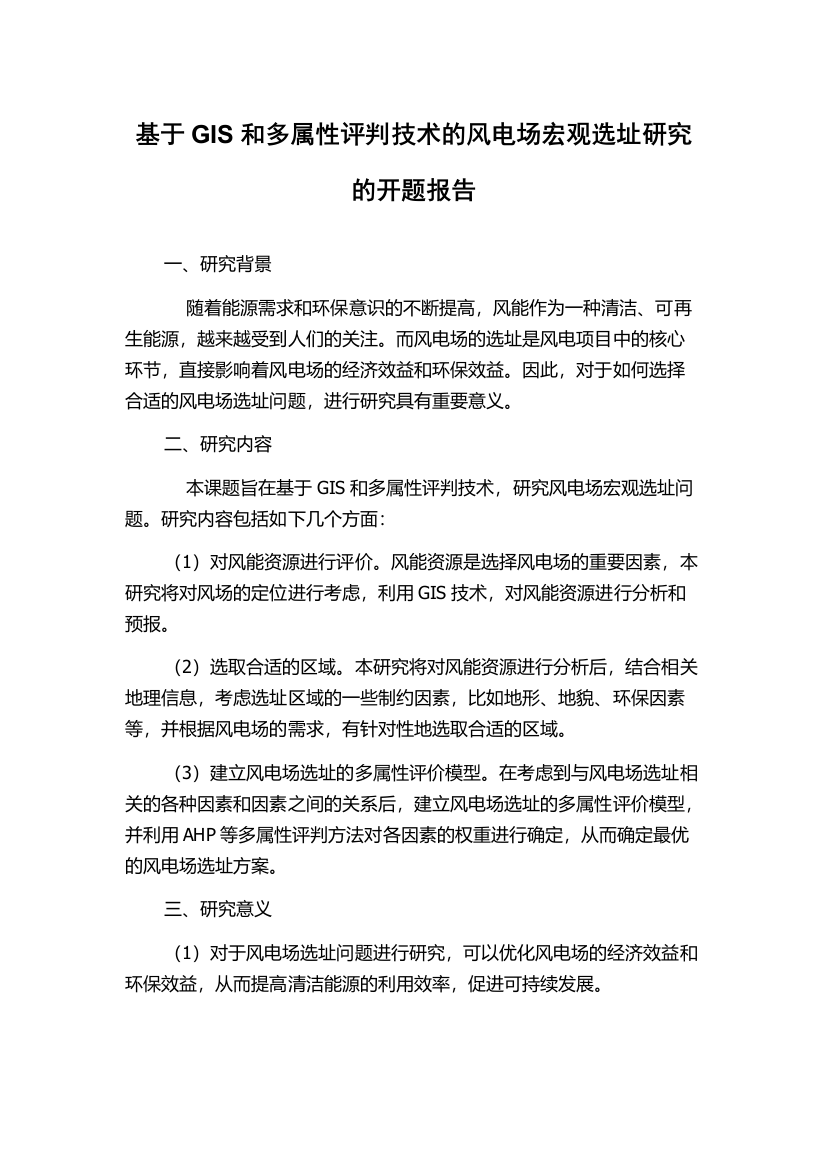 基于 GIS 和多属性评判技术的风电场宏观选址研究的开题报告

一、研究背景

随着能源需求和环保意识的不断提高，风能作为一种清洁、可再生能源，越来越受到人们的关注。而风电场的选址是风电项目中的核心环节，直接影响着风电场的经济效益和环保效益。因此，对于如何选择合适的风电场选址问题，进行研究具有重要意义。

二、研究内容

本课题旨在基于 GIS 和多属性评判技术，研究风电场宏观选址问题。研究内容包括如下几个方面：

（1）对风能资源进行评价。风能资源是选择风电场的重要因素，本研究将对风场的定位进行考虑，利用 GIS 技术，对风能资源进行分析和预报。

（2）选取合适的区域。本研究将对风能资源进行分析后，结合相关地理信息，考虑选址区域的一些制约因素，比如地形、地貌、环保因素等，并根据风电场的需求，有针对性地选取合适的区域。

（3）建立风电场选址的多属性评价模型。在考虑到与风电场选址相关的各种因素和因素之间的关系后，建立风电场选址的多属性评价模型，并利用 AHP 等多属性评判方法对各因素的权重进行确定，从而确定最优的风电场选址方案。

三、研究意义

（1）对于风电场选址问题进行研究，可以优化风电场的经济效益和环保效益，从而提高清洁能源的利用效率，促进可持续发展。